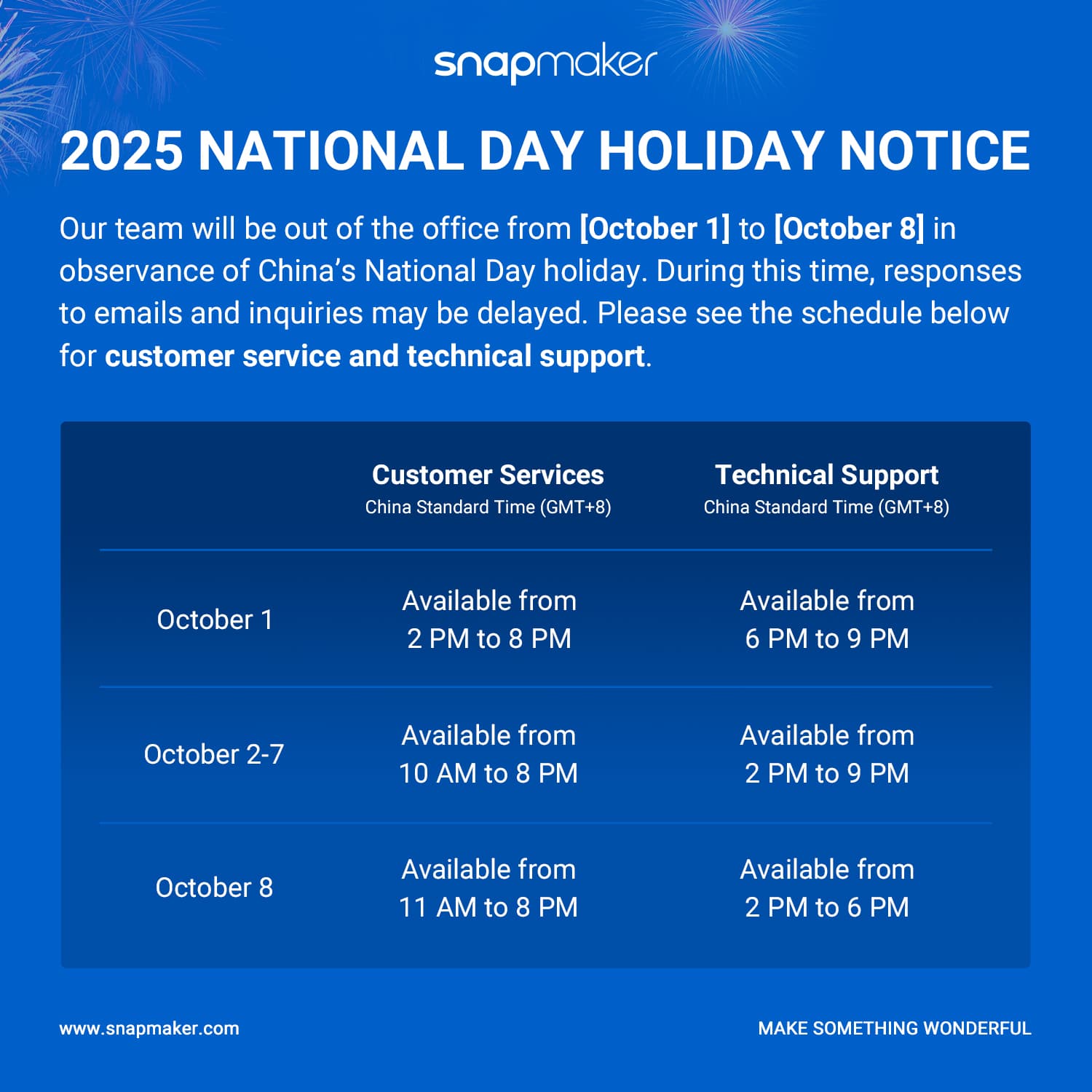 snapmaker

2025 NATIONAL DAY HOLIDAY NOTICE

Our team will be out of the office from [October 1] to [October 8] in observance of China's National Day holiday. During this time, responses to emails and inquiries may be delayed. Please see the schedule below for customer service and technical support.

| | Customer Services China Standard Time (GMT+8) | Technical Support China Standard Time (GMT+8) |
|---|---|---|
| October 1 | Available from 2 PM to 8 PM | Available from 6 PM to 9 PM |
| October 2-7 | Available from 10 AM to 8 PM | Available from 2 PM to 9 PM |
| October 8 | Available from 11 AM to 8 PM | Available from 2 PM to 6 PM |

www.snapmaker.com

MAKE SOMETHING WONDERFUL